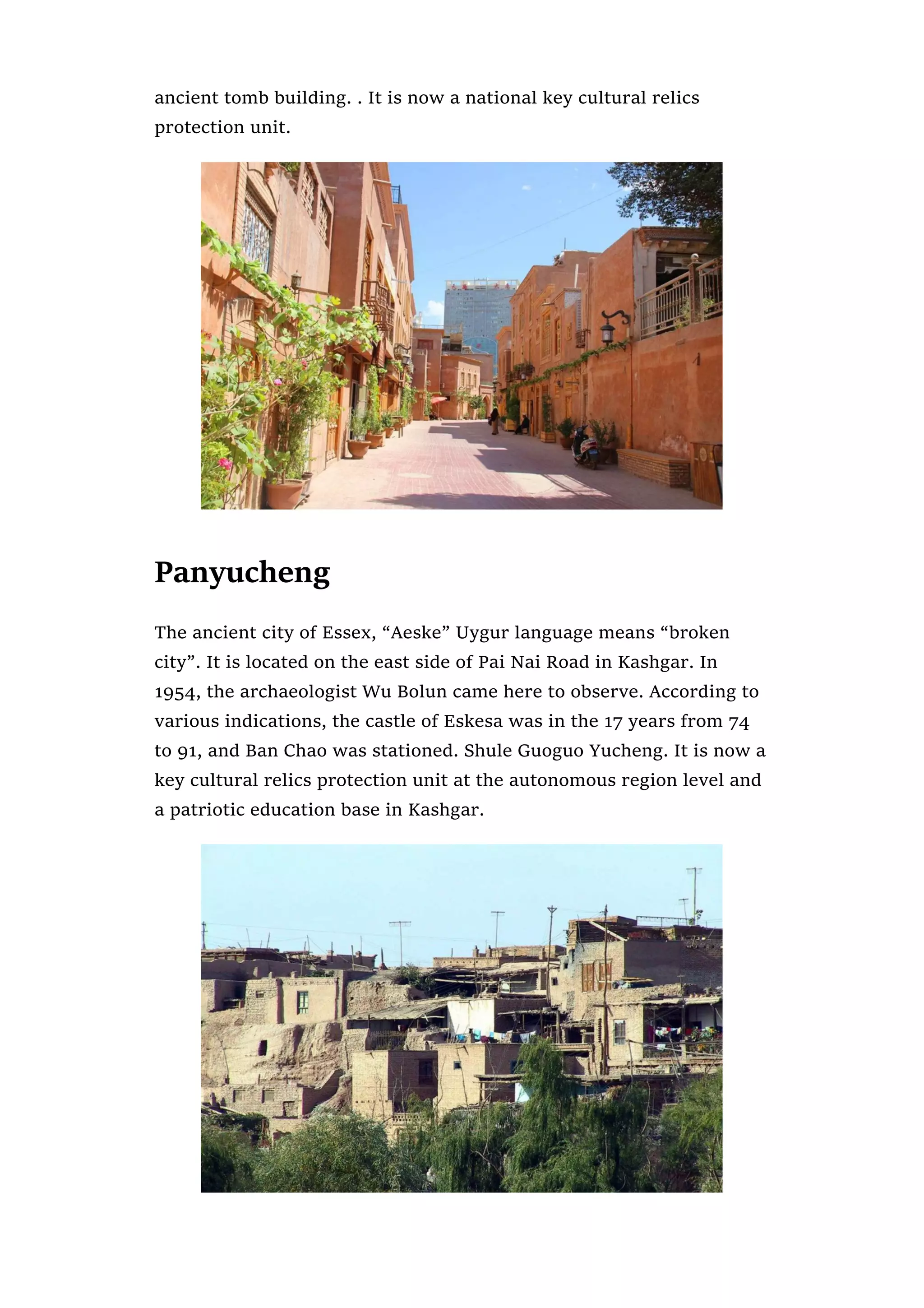 ancient tomb building. . It is now a national key cultural relics protection unit.

Panyucheng

The ancient city of Essex, “Aeske” Uygur language means “broken city”. It is located on the east side of Pai Nai Road in Kashgar. In 1954, the archaeologist Wu Bolun came here to observe. According to various indications, the castle of Eskesa was in the 17 years from 74 to 91, and Ban Chao was stationed. Shule Guoguo Yucheng. It is now a key cultural relics protection unit at the autonomous region level and a patriotic education base in Kashgar.